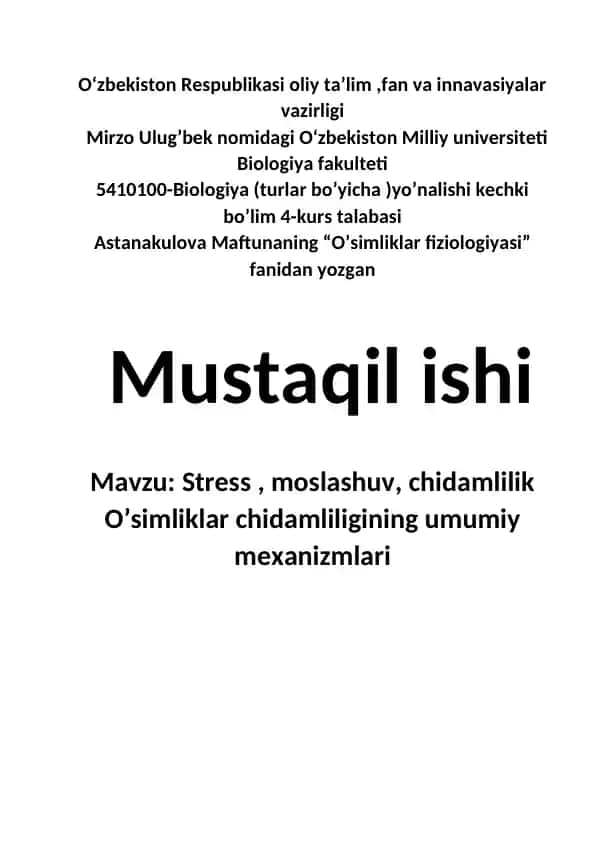 O‘zbekiston Respublikasi oliy ta’lim ,fan va innavasiyalar vazirligi
Mirzo Ulug’bek nomidagi O‘zbekiston Milliy universiteti
Biologiya fakulteti
5410100-Biologiya (turlar bo’yicha )yo’nalishi kechki bo’lim 4-kurs talabasi
Astanakulova Maftunaning “O’simliklar fiziologiyasi” fanidan yozgan

Mustaqil ishi

Mavzu: Stress , moslashuv, chidamlilik
O’simliklar chidamliligining umumiy mexanizmlari